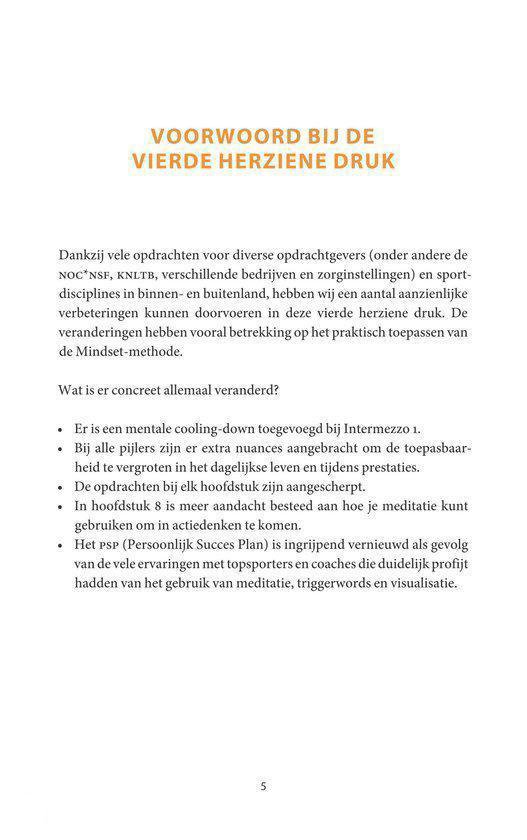 VOORWOORD BIJ DE
VIERDE HERZIENE DRUK

Dankzij vele opdrachten voor diverse opdrachtgevers (onder andere de NOC*NSF, KNLTB, verschillende bedrijven en zorginstellingen) en sportdisciplines in binnen- en buitenland, hebben wij een aantal aanzienlijke verbeteringen kunnen doorvoeren in deze vierde herziene druk. De veranderingen hebben vooral betrekking op het praktisch toepassen van de Mindset-methode.

Wat is er concreet allemaal veranderd?

• Er is een mentale cooling-down toegevoegd bij Intermezzo 1.
• Bij alle pijlers zijn er extra nuances aangebracht om de toepasbaarheid te vergroten in het dagelijkse leven en tijdens prestaties.
• De opdrachten bij elk hoofdstuk zijn aangescherpt.
• In hoofdstuk 8 is meer aandacht besteed aan hoe je meditatie kunt gebruiken om in actiedenken te komen.
• Het PSP (Persoonlijk Succes Plan) is ingrijpend vernieuwd als gevolg van de vele ervaringen met topsporters en coaches die duidelijk profijt hadden van het gebruik van meditatie, triggerwords en visualisatie.

5